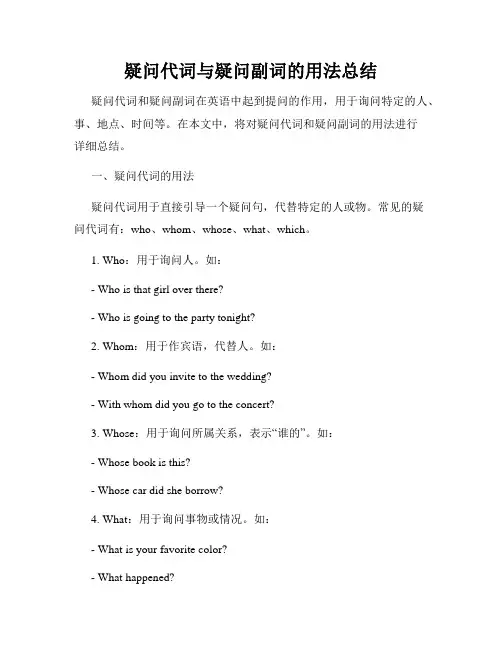 疑问代词与疑问副词的用法总结

疑问代词和疑问副词在英语中起到提问的作用，用于询问特定的人、事、地点、时间等。在本文中，将对疑问代词和疑问副词的用法进行详细总结。

一、疑问代词的用法

疑问代词用于直接引导一个疑问句，代替特定的人或物。常见的疑问代词有：who、whom、whose、what、which。

1. Who：用于询问人。如：

- Who is that girl over there?

- Who is going to the party tonight?

2. Whom：用于作宾语，代替人。如：

- Whom did you invite to the wedding?

- With whom did you go to the concert?

3. Whose：用于询问所属关系，表示“谁的”。如：

- Whose book is this?

- Whose car did she borrow?

4. What：用于询问事物或情况。如：

- What is your favorite color?

- What happened?